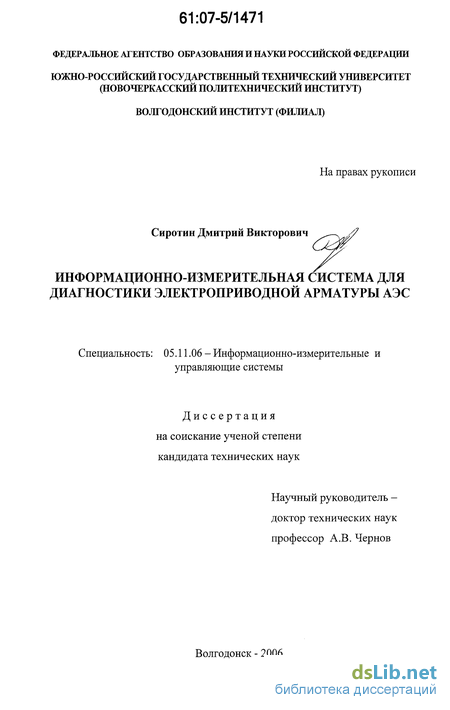 61:07-5/1471

ФЕДЕРАЛЬНОЕ АГЕНТСТВО ОБРАЗОВАНИЯ И НАУКИ РОССИЙСКОЙ ФЕДЕРАЦИИ

ЮЖНО-РОССИЙСКИЙ ГОСУДАРСТВЕННЫЙ ТЕХНИЧЕСКИЙ УНИВЕРСИТЕТ (НОВОЧЕРКАССКИЙ ПОЛИТЕХНИЧЕСКИЙ ИНСТИТУТ)

ВОЛГОДОНСКИЙ ИНСТИТУТ (ФИЛИАЛ)

На правах рукописи

Сиротин Дмитрий Викторович

ИНФОРМАЦИОННО-ИЗМЕРИТЕЛЬНАЯ СИСТЕМА ДЛЯ ДИАГНОСТИКИ ЭЛЕКТРОПРИВОДНОЙ АРМАТУРЫ АЭС

Специальность: 05.11.06 – Информационно-измерительные и управляющие системы

Диссертация
на соискание ученой степени
кандидата технических наук

Научный руководитель –
доктор технических наук
профессор А.В. Чернов

Волгодонск - 2006

dsLib.net
библиотека диссертаций